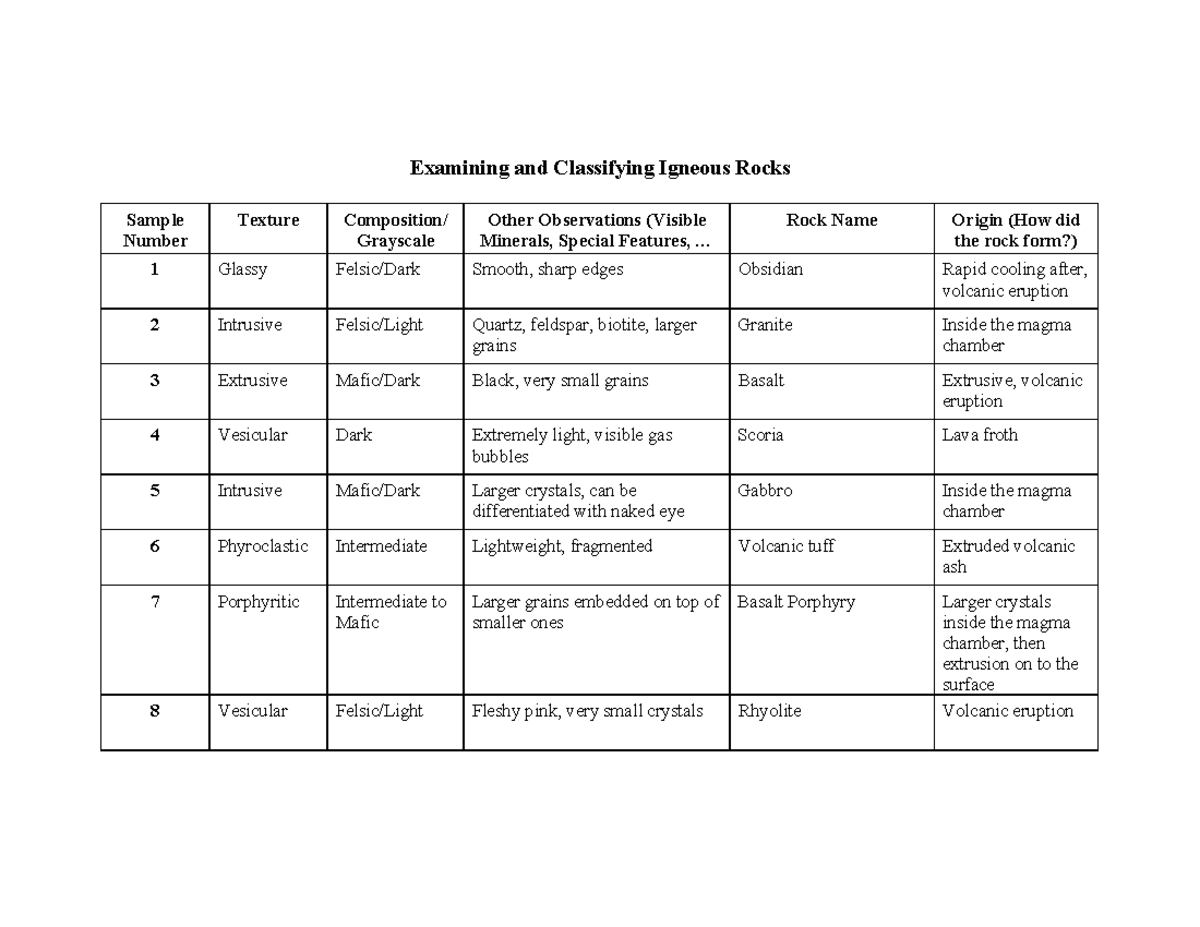 Examining and Classifying Igneous Rocks

| Sample Number | Texture | Composition/ Grayscale | Other Observations (Visible Minerals, Special Features, … | Rock Name | Origin (How did the rock form?) |
|---|---|---|---|---|---|
| 1 | Glassy | Felsic/Dark | Smooth, sharp edges | Obsidian | Rapid cooling after, volcanic eruption |
| 2 | Intrusive | Felsic/Light | Quartz, feldspar, biotite, larger grains | Granite | Inside the magma chamber |
| 3 | Extrusive | Mafic/Dark | Black, very small grains | Basalt | Extrusive, volcanic eruption |
| 4 | Vesicular | Dark | Extremely light, visible gas bubbles | Scoria | Lava froth |
| 5 | Intrusive | Mafic/Dark | Larger crystals, can be differentiated with naked eye | Gabbro | Inside the magma chamber |
| 6 | Phyroclastic | Intermediate | Lightweight, fragmented | Volcanic tuff | Extruded volcanic ash |
| 7 | Porphyritic | Intermediate to Mafic | Larger grains embedded on top of smaller ones | Basalt Porphyry | Larger crystals inside the magma chamber, then extrusion on to the surface |
| 8 | Vesicular | Felsic/Light | Fleshy pink, very small crystals | Rhyolite | Volcanic eruption |